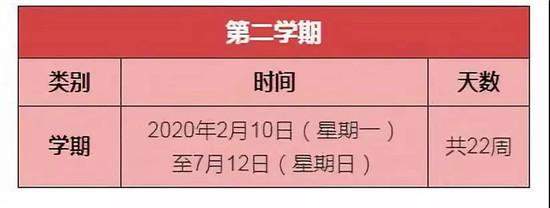 第二学期

| 类别 | 时间 | 天数 |
|---|---|---|
| 学期 | 2020年2月10日（星期一）至7月12日（星期日） | 共22周 |